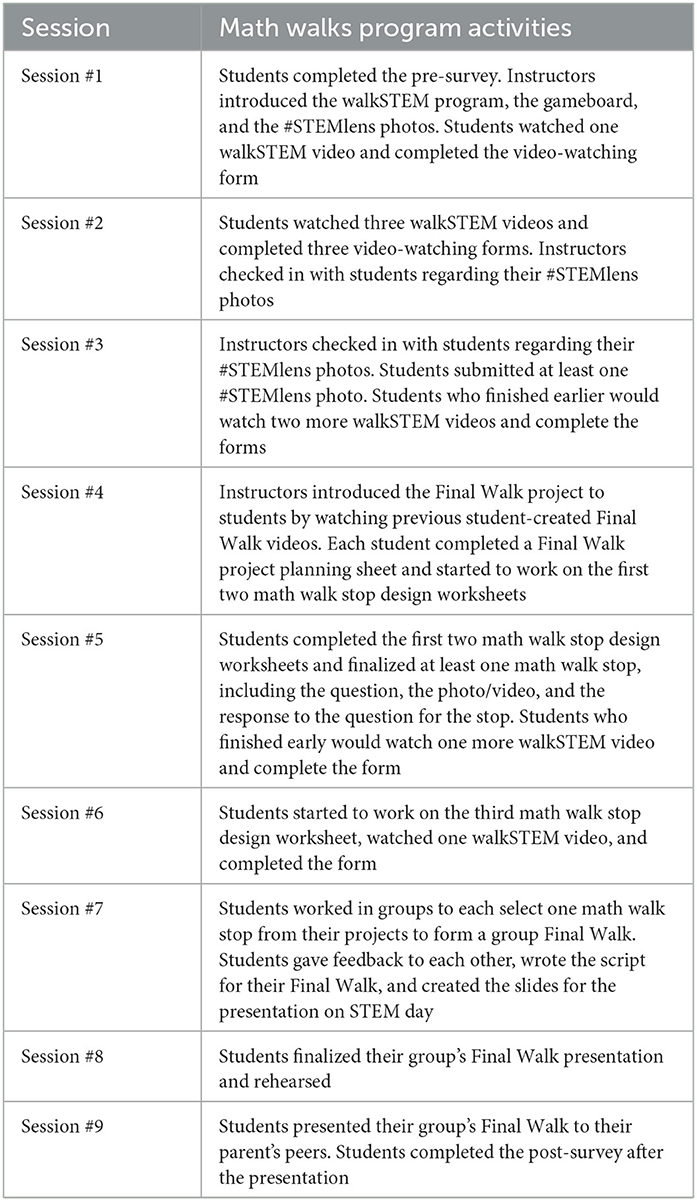 | Session | Math walks program activities |
|---|---|
| Session #1 | Students completed the pre-survey. Instructors introduced the walkSTEM program, the gameboard, and the #STEMlens photos. Students watched one walkSTEM video and completed the video-watching form |
| Session #2 | Students watched three walkSTEM videos and completed three video-watching forms. Instructors checked in with students regarding their #STEMlens photos |
| Session #3 | Instructors checked in with students regarding their #STEMlens photos. Students submitted at least one #STEMlens photo. Students who finished earlier would watch two more walkSTEM videos and complete the forms |
| Session #4 | Instructors introduced the Final Walk project to students by watching previous student-created Final Walk videos. Each student completed a Final Walk project planning sheet and started to work on the first two math walk stop design worksheets |
| Session #5 | Students completed the first two math walk stop design worksheets and finalized at least one math walk stop, including the question, the photo/video, and the response to the question for the stop. Students who finished early would watch one more walkSTEM video and complete the form |
| Session #6 | Students started to work on the third math walk stop design worksheet, watched one walkSTEM video, and completed the form |
| Session #7 | Students worked in groups to each select one math walk stop from their projects to form a group Final Walk. Students gave feedback to each other, wrote the script for their Final Walk, and created the slides for the presentation on STEM day |
| Session #8 | Students finalized their group's Final Walk presentation and rehearsed |
| Session #9 | Students presented their group's Final Walk to their parent's peers. Students completed the post-survey after the presentation |